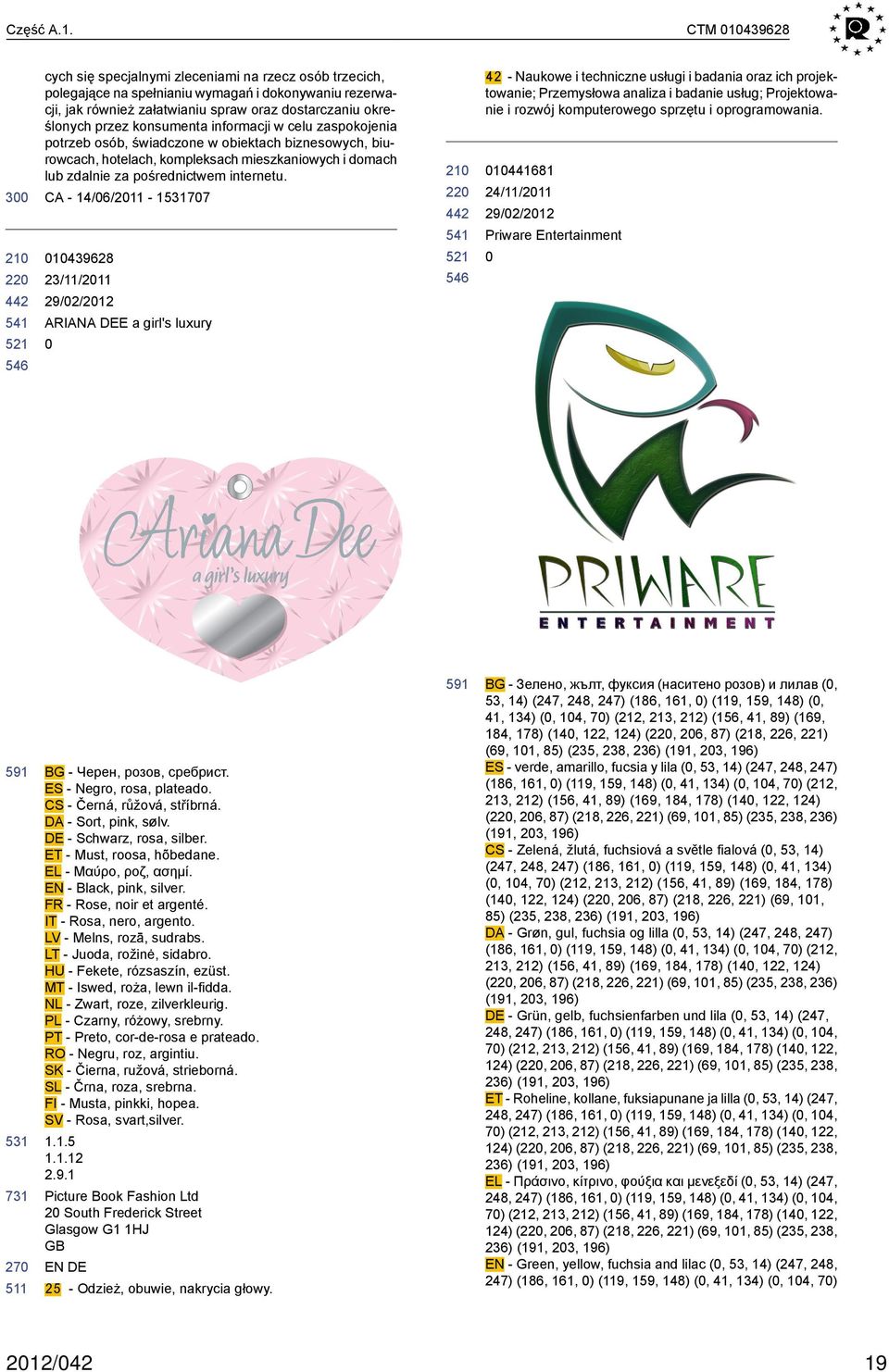 Część A.1.

CTM 010439628

cych się specjalnymi zleceniami na rzecz osób trzecich, polegające na spełnianiu wymagań i dokonywaniu rezerwacji, jak również załatwianiu spraw oraz dostarczaniu określonych przez konsumenta informacji w celu zaspokojenia potrzeb osób, świadczone w obiektach biznesowych, biurowcach, hotelach, kompleksach mieszkaniowych i domach lub zdalnie za pośrednictwem internetu.

300 CA - 14/06/2011 - 1531707

210 010439628
220 23/11/2011
442 29/02/2012
541 ARIANA DEE a girl's luxury
521 0
546

Ariana Dee
a girl's luxury

591 BG - Черен, розов, сребрист.
ES - Negro, rosa, plateado.
CS - Černá, růžová, stříbrná.
DA - Sort, pink, sølv.
DE - Schwarz, rosa, silber.
ET - Must, roosa, hõbedane.
EL - Μαύρο, ροζ, ασημί.
EN - Black, pink, silver.
FR - Rose, noir et argenté.
IT - Rosa, nero, argento.
LV - Melns, rozā, sudrabs.
LT - Juoda, rožinė, sidabro.
HU - Fekete, rózsaszín, ezüst.
MT - Iswed, roża, lewn il-fidda.
NL - Zwart, roze, zilverkleurig.
PL - Czarny, różowy, srebrny.
PT - Preto, cor-de-rosa e prateado.
RO - Negru, roz, argintiu.
SK - Čierna, ružová, strieborná.
SL - Črna, roza, srebrna.
FI - Musta, pinkki, hopea.
SV - Rosa, svart,silver.

531 1.1.5
1.1.12
2.9.1

731 Picture Book Fashion Ltd
20 South Frederick Street
Glasgow G1 1HJ
GB

270 EN DE

511 25 - Odzież, obuwie, nakrycia głowy.

42 - Naukowe i techniczne usługi i badania oraz ich projektowanie; Przemysłowa analiza i badanie usług; Projektowanie i rozwój komputerowego sprzętu i oprogramowania.

210 010441681
220 24/11/2011
442 29/02/2012
541 Priware Entertainment
521 0
546

PRIWARE
ENTERTAINMENT

591 BG - Зелено, жълт, фуксия (наситено розов) и лилав (0, 53, 14) (247, 248, 247) (186, 161, 0) (119, 159, 148) (0, 41, 134) (0, 104, 70) (212, 213, 212) (156, 41, 89) (169, 184, 178) (140, 122, 124) (220, 206, 87) (218, 226, 221) (69, 101, 85) (235, 238, 236) (191, 203, 196)
ES - verde, amarillo, fucsia y lila (0, 53, 14) (247, 248, 247) (186, 161, 0) (119, 159, 148) (0, 41, 134) (0, 104, 70) (212, 213, 212) (156, 41, 89) (169, 184, 178) (140, 122, 124) (220, 206, 87) (218, 226, 221) (69, 101, 85) (235, 238, 236) (191, 203, 196)
CS - Zelená, žlutá, fuchsiová a světle fialová (0, 53, 14) (247, 248, 247) (186, 161, 0) (119, 159, 148) (0, 41, 134) (0, 104, 70) (212, 213, 212) (156, 41, 89) (169, 184, 178) (140, 122, 124) (220, 206, 87) (218, 226, 221) (69, 101, 85) (235, 238, 236) (191, 203, 196)
DA - Grøn, gul, fuchsia og lilla (0, 53, 14) (247, 248, 247) (186, 161, 0) (119, 159, 148) (0, 41, 134) (0, 104, 70) (212, 213, 212) (156, 41, 89) (169, 184, 178) (140, 122, 124) (220, 206, 87) (218, 226, 221) (69, 101, 85) (235, 238, 236) (191, 203, 196)
DE - Grün, gelb, fuchsienfarben und lila (0, 53, 14) (247, 248, 247) (186, 161, 0) (119, 159, 148) (0, 41, 134) (0, 104, 70) (212, 213, 212) (156, 41, 89) (169, 184, 178) (140, 122, 124) (220, 206, 87) (218, 226, 221) (69, 101, 85) (235, 238, 236) (191, 203, 196)
ET - Roheline, kollane, fuksiapunane ja lilla (0, 53, 14) (247, 248, 247) (186, 161, 0) (119, 159, 148) (0, 41, 134) (0, 104, 70) (212, 213, 212) (156, 41, 89) (169, 184, 178) (140, 122, 124) (220, 206, 87) (218, 226, 221) (69, 101, 85) (235, 238, 236) (191, 203, 196)
EL - Πράσινο, κίτρινο, φούξια και μενεξεδί (0, 53, 14) (247, 248, 247) (186, 161, 0) (119, 159, 148) (0, 41, 134) (0, 104, 70) (212, 213, 212) (156, 41, 89) (169, 184, 178) (140, 122, 124) (220, 206, 87) (218, 226, 221) (69, 101, 85) (235, 238, 236) (191, 203, 196)
EN - Green, yellow, fuchsia and lilac (0, 53, 14) (247, 248, 247) (186, 161, 0) (119, 159, 148) (0, 41, 134) (0, 104, 70)

2012/042

19